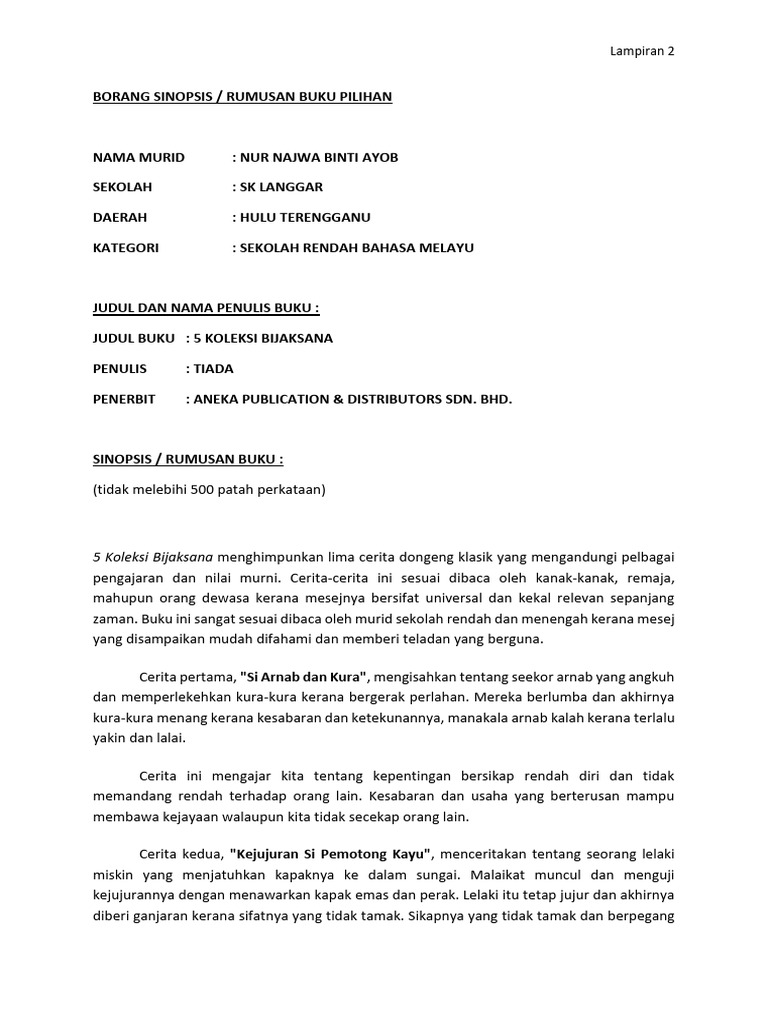 Lampiran 2

BORANG SINOPSIS / RUMUSAN BUKU PILIHAN

NAMA MURID : NUR NAJWA BINTI AYOB

SEKOLAH : SK LANGGAR

DAERAH : HULU TERENGGANU

KATEGORI : SEKOLAH RENDAH BAHASA MELAYU

JUDUL DAN NAMA PENULIS BUKU :

JUDUL BUKU : 5 KOLEKSI BIJAKSANA

PENULIS : TIADA

PENERBIT : ANEKA PUBLICATION & DISTRIBUTORS SDN. BHD.

SINOPSIS / RUMUSAN BUKU :

(tidak melebihi 500 patah perkataan)

5 Koleksi Bijaksana menghimpunkan lima cerita dongeng klasik yang mengandungi pelbagai pengajaran dan nilai murni. Cerita-cerita ini sesuai dibaca oleh kanak-kanak, remaja, mahupun orang dewasa kerana mesejnya bersifat universal dan kekal relevan sepanjang zaman. Buku ini sangat sesuai dibaca oleh murid sekolah rendah dan menengah kerana mesej yang disampaikan mudah difahami dan memberi teladan yang berguna.

Cerita pertama, "Si Arnab dan Kura", mengisahkan tentang seekor arnab yang angkuh dan memperlekehkan kura-kura kerana bergerak perlahan. Mereka berlumba dan akhirnya kura-kura menang kerana kesabaran dan ketekunannya, manakala arnab kalah kerana terlalu yakin dan lalai.

Cerita ini mengajar kita tentang kepentingan bersikap rendah diri dan tidak memandang rendah terhadap orang lain. Kesabaran dan usaha yang berterusan mampu membawa kejayaan walaupun kita tidak secekap orang lain.

Cerita kedua, "Kejujuran Si Pemotong Kayu", menceritakan tentang seorang lelaki miskin yang menjatuhkan kapaknya ke dalam sungai. Malaikat muncul dan menguji kejujurannya dengan menawarkan kapak emas dan perak. Lelaki itu tetap jujur dan akhirnya diberi ganjaran kerana sifatnya yang tidak tamak. Sikapnya yang tidak tamak dan berpegang